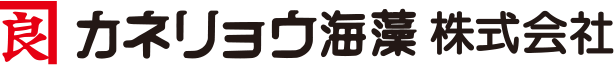 良 カネリョウ海藻 株式会社